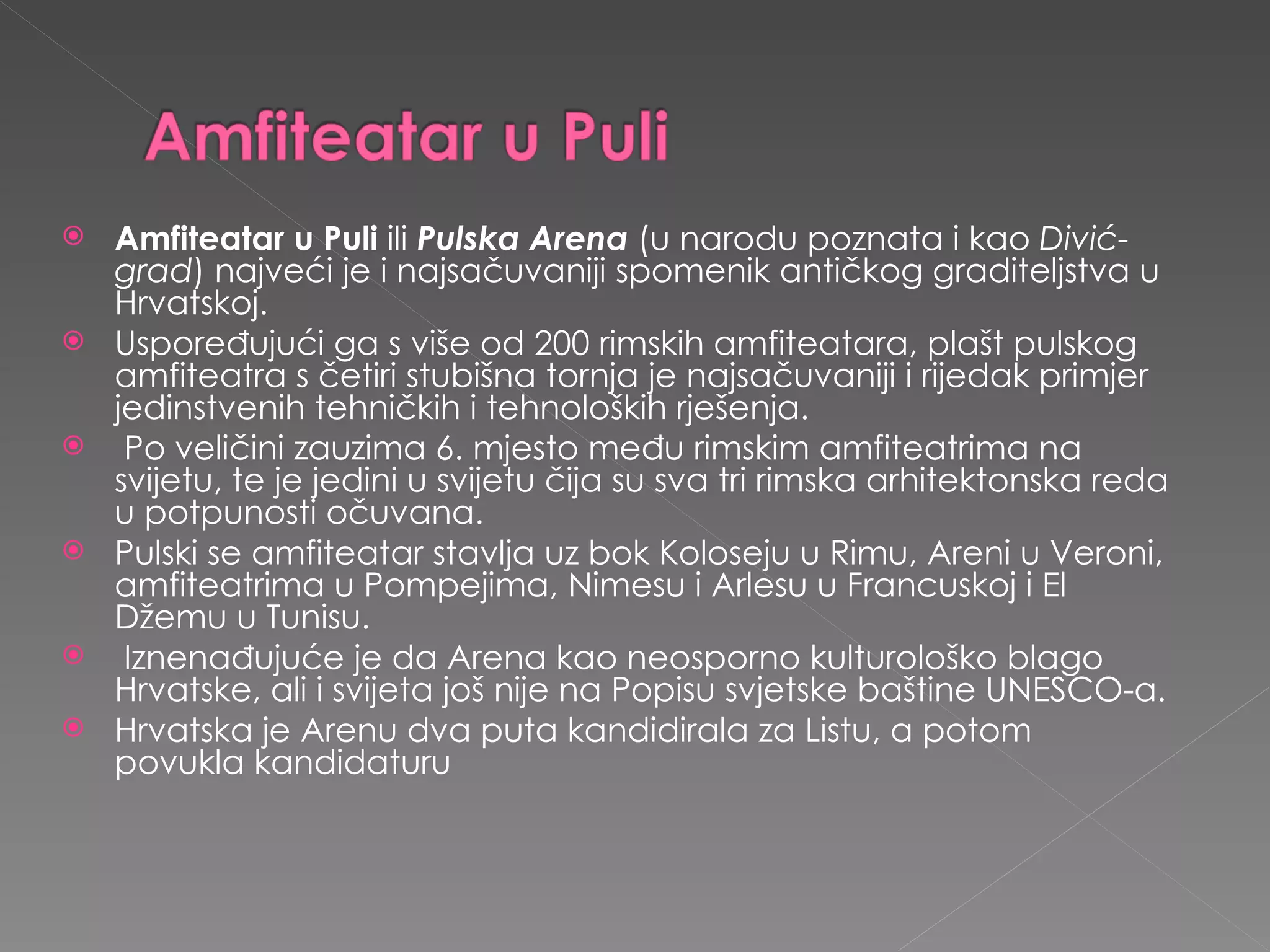 Amfiteatar u Puli

Amfiteatar u Puli ili Pulska Arena (u narodu poznata i kao Divić-grad) najveći je i najsačuvaniji spomenik antičkog graditeljstva u Hrvatskoj.

Uspoređujući ga s više od 200 rimskih amfiteatara, plašt pulskog amfiteatra s četiri stubišna tornja je najsačuvaniji i rijedak primjer jedinstvenih tehničkih i tehnoloških rješenja.

Po veličini zauzima 6. mjesto među rimskim amfiteatrima na svijetu, te je jedini u svijetu čija su sva tri rimska arhitektonska reda u potpunosti očuvana.

Pulski se amfiteatar stavlja uz bok Koloseju u Rimu, Areni u Veroni, amfiteatrima u Pompejima, Nimesu i Arlesu u Francuskoj i El Džemu u Tunisu.

Iznenađujuće je da Arena kao neosporno kulturološko blago Hrvatske, ali i svijeta još nije na Popisu svjetske baštine UNESCO-a.

Hrvatska je Arenu dva puta kandidirala za Listu, a potom povukla kandidaturu